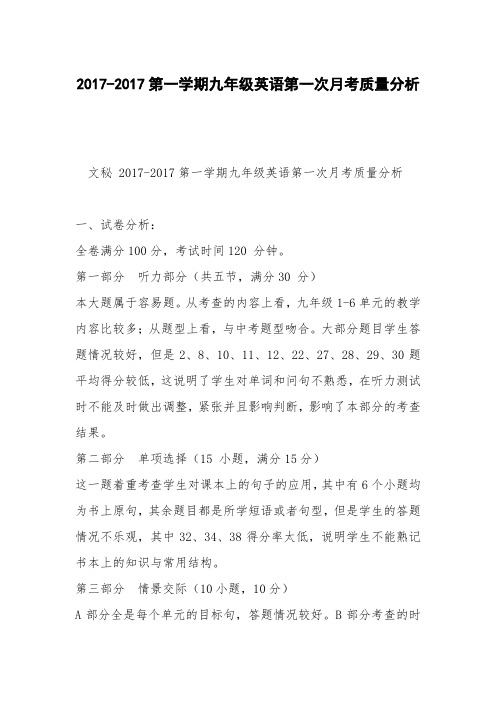 2017-2017 第一学期九年级英语第一次月考质量分析

文秘 2017-2017 第一学期九年级英语第一次月考质量分析

一、试卷分析：

全卷满分 100 分，考试时间 120 分钟。

第一部分　听力部分（共五节，满分 30 分）

本大题属于容易题。从考查的内容上看，九年级 1-6 单元的教学内容比较多；从题型上看，与中考题型吻合。大部分题目学生答题情况较好，但是 2、8、10、11、12、22、27、28、29、30 题平均得分较低，这说明了学生对单词和问句不熟悉，在听力测试时不能及时做出调整，紧张并且影响判断，影响了本部分的考查结果。

第二部分　单项选择（15 小题，满分 15 分）

这一题着重考查学生对课本上的句子的应用，其中有 6 个小题均为书上原句，其余题目都是所学短语或者句型，但是学生的答题情况不乐观，其中 32、34、38 得分率太低，说明学生不能熟记书本上的知识与常用结构。

第三部分　情景交际（10 小题，10 分）

A 部分全是每个单元的目标句，答题情况较好。B 部分考查的时